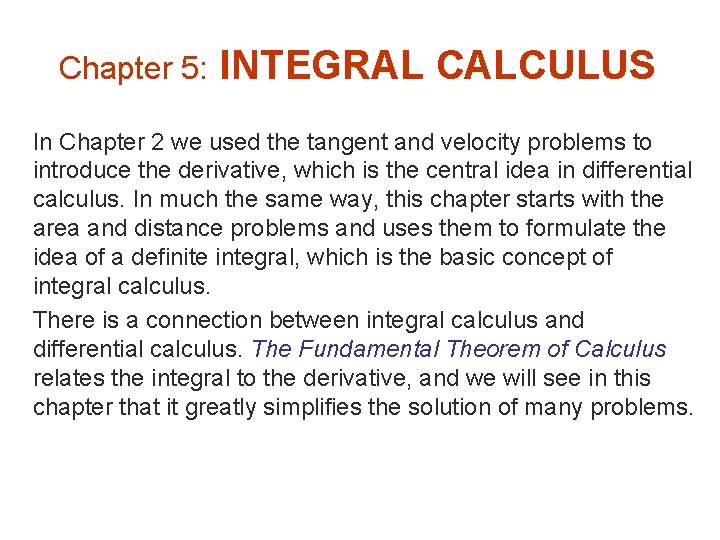 Chapter 5: INTEGRAL CALCULUS

In Chapter 2 we used the tangent and velocity problems to introduce the derivative, which is the central idea in differential calculus. In much the same way, this chapter starts with the area and distance problems and uses them to formulate the idea of a definite integral, which is the basic concept of integral calculus.

There is a connection between integral calculus and differential calculus. The Fundamental Theorem of Calculus relates the integral to the derivative, and we will see in this chapter that it greatly simplifies the solution of many problems.